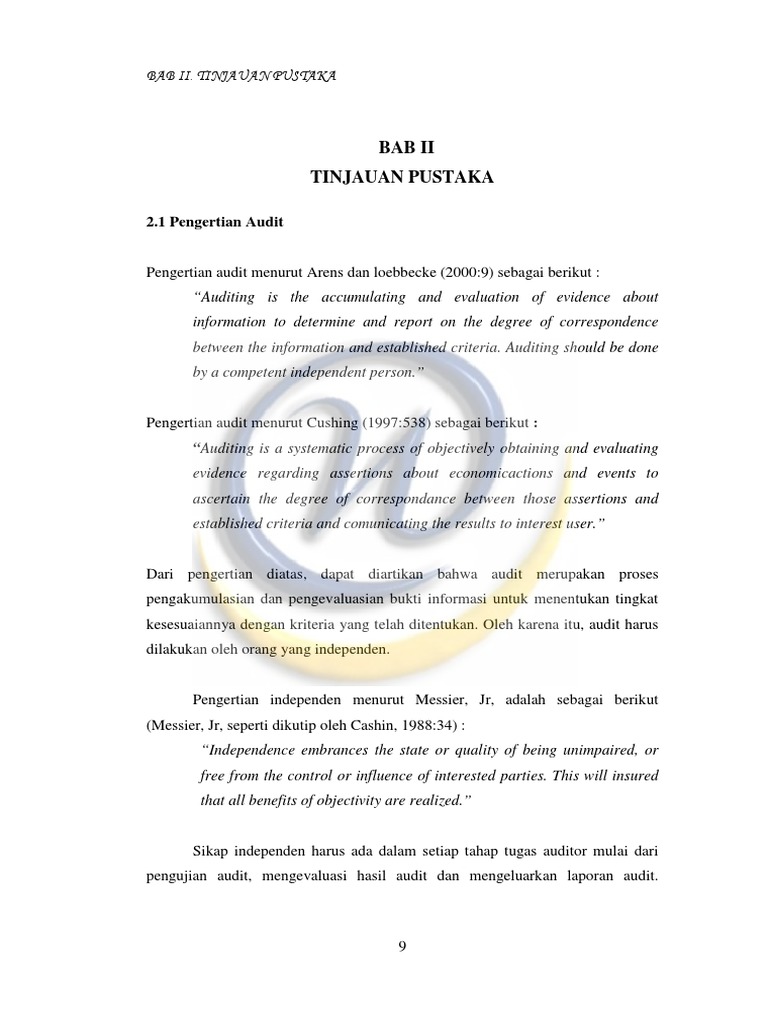 BAB II. TINJAUAN PUSTAKA

BAB II
TINJAUAN PUSTAKA

2.1 Pengertian Audit

Pengertian audit menurut Arens dan loebbecke (2000:9) sebagai berikut :

"Auditing is the accumulating and evaluation of evidence about information to determine and report on the degree of correspondence between the information and established criteria. Auditing should be done by a competent independent person."

Pengertian audit menurut Cushing (1997:538) sebagai berikut :

"Auditing is a systematic process of objectively obtaining and evaluating evidence regarding assertions about economicactions and events to ascertain the degree of correspondance between those assertions and established criteria and comunicating the results to interest user."

Dari pengertian diatas, dapat diartikan bahwa audit merupakan proses pengakumulasian dan pengevaluasian bukti informasi untuk menentukan tingkat kesesuaiannya dengan kriteria yang telah ditentukan. Oleh karena itu, audit harus dilakukan oleh orang yang independen.

Pengertian independen menurut Messier, Jr, adalah sebagai berikut (Messier, Jr, seperti dikutip oleh Cashin, 1988:34) :

"Independence embrances the state or quality of being unimpaired, or free from the control or influence of interested parties. This will insured that all benefits of objectivity are realized."

Sikap independen harus ada dalam setiap tahap tugas auditor mulai dari pengujian audit, mengevaluasi hasil audit dan mengeluarkan laporan audit.

9